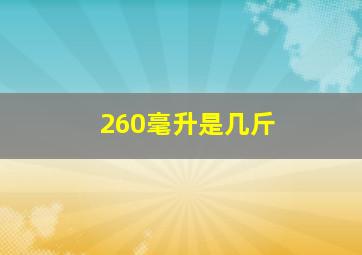 260毫升是几斤